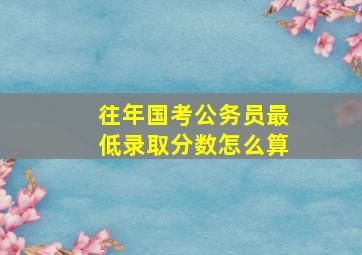 往年国考公务员最低录取分数怎么算